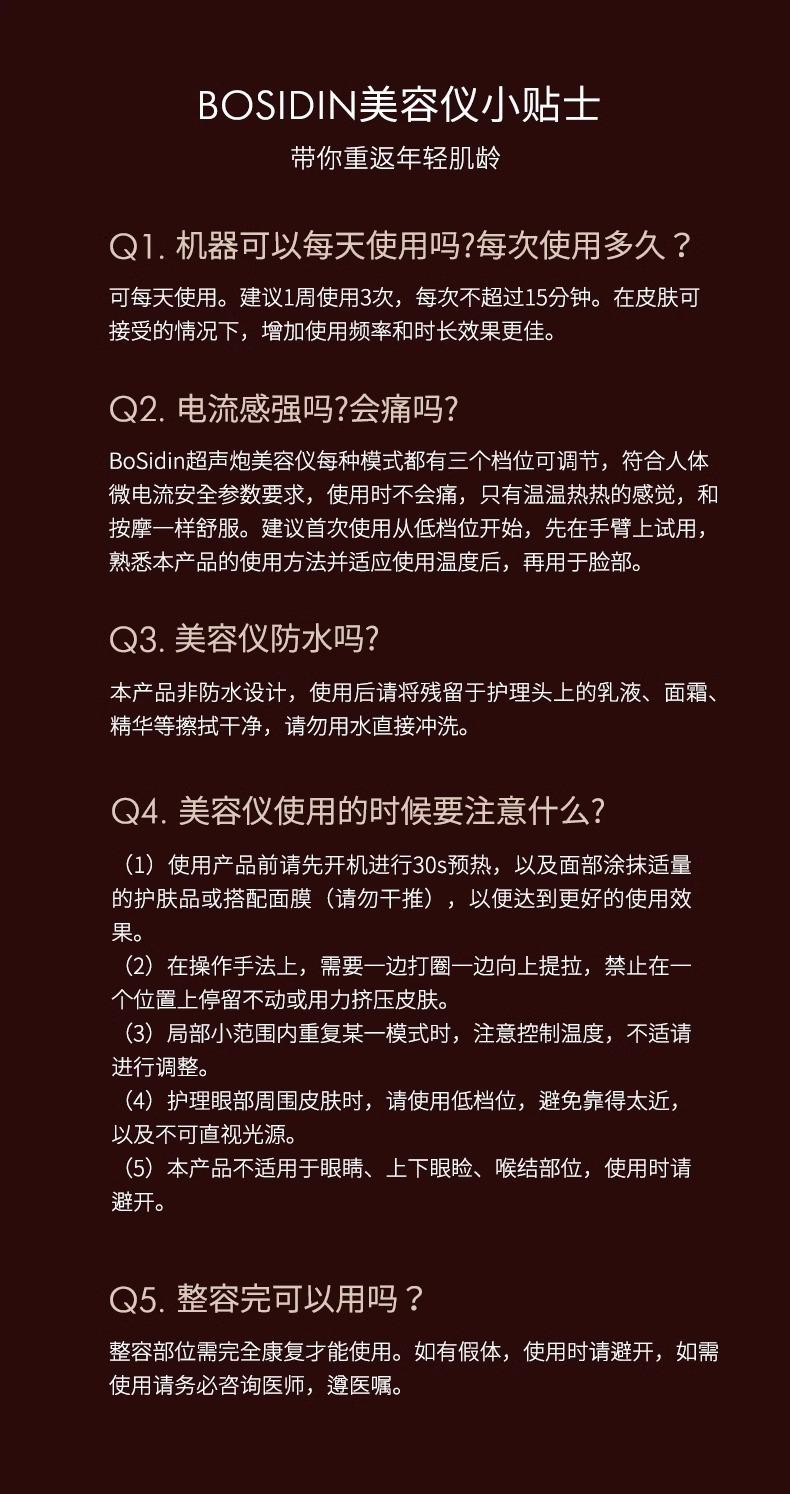 BOSIDIN美容仪小贴士

带你重返年轻肌龄

Q1. 机器可以每天使用吗?每次使用多久？

可每天使用。建议1周使用3次，每次不超过15分钟。在皮肤可接受的情况下，增加使用频率和时长效果更佳。

Q2. 电流感强吗?会痛吗?

BoSidin超声炮美容仪每种模式都有三个档位可调节，符合人体微电流安全参数要求，使用时不会痛，只有温温热热的感觉，和按摩一样舒服。建议首次使用从低档位开始，先在手臂上试用，熟悉本产品的使用方法并适应使用温度后，再用于脸部。

Q3. 美容仪防水吗?

本产品非防水设计，使用后请将残留于护理头上的乳液、面霜、精华等擦拭干净，请勿用水直接冲洗。

Q4. 美容仪使用的时候要注意什么?

（1）使用产品前请先开机进行30s预热，以及面部涂抹适量的护肤品或搭配面膜（请勿干推），以便达到更好的使用效果。
（2）在操作手法上，需要一边打圈一边向上提拉，禁止在一个位置上停留不动或用力挤压皮肤。
（3）局部小范围内重复某一模式时，注意控制温度，不适请进行调整。
（4）护理眼部周围皮肤时，请使用低档位，避免靠得太近，以及不可直视光源。
（5）本产品不适用于眼睛、上下眼睑、喉结部位，使用时请避开。

Q5. 整容完可以用吗？

整容部位需完全康复才能使用。如有假体，使用时请避开，如需使用请务必咨询医师，遵医嘱。